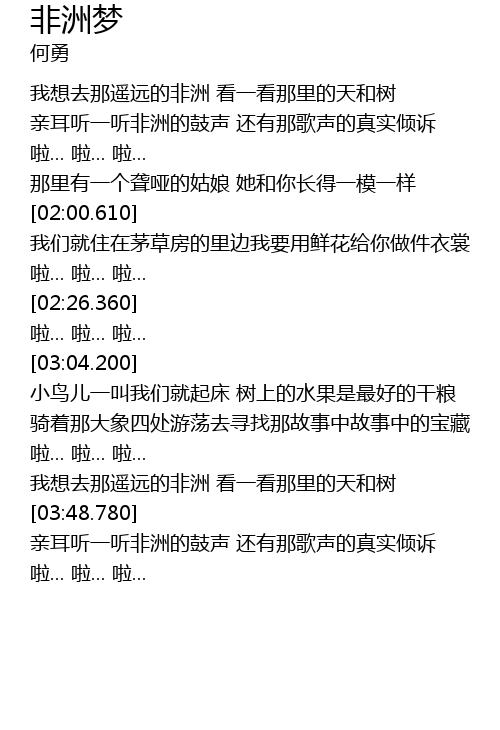 非洲梦
何勇

我想去那遥远的非洲 看一看那里的天和树
亲耳听一听非洲的鼓声 还有那歌声的真实倾诉
啦... 啦... 啦...
那里有一个聋哑的姑娘 她和你长得一模一样
[02:00.610]
我们就住在茅草房的里边我要用鲜花给你做件衣裳
啦... 啦... 啦...
[02:26.360]
啦... 啦... 啦...
[03:04.200]
小鸟儿一叫我们就起床 树上的水果是最好的干粮
骑着那大象四处游荡去寻找那故事中故事中的宝藏
啦... 啦... 啦...
我想去那遥远的非洲 看一看那里的天和树
[03:48.780]
亲耳听一听非洲的鼓声 还有那歌声的真实倾诉
啦... 啦... 啦...